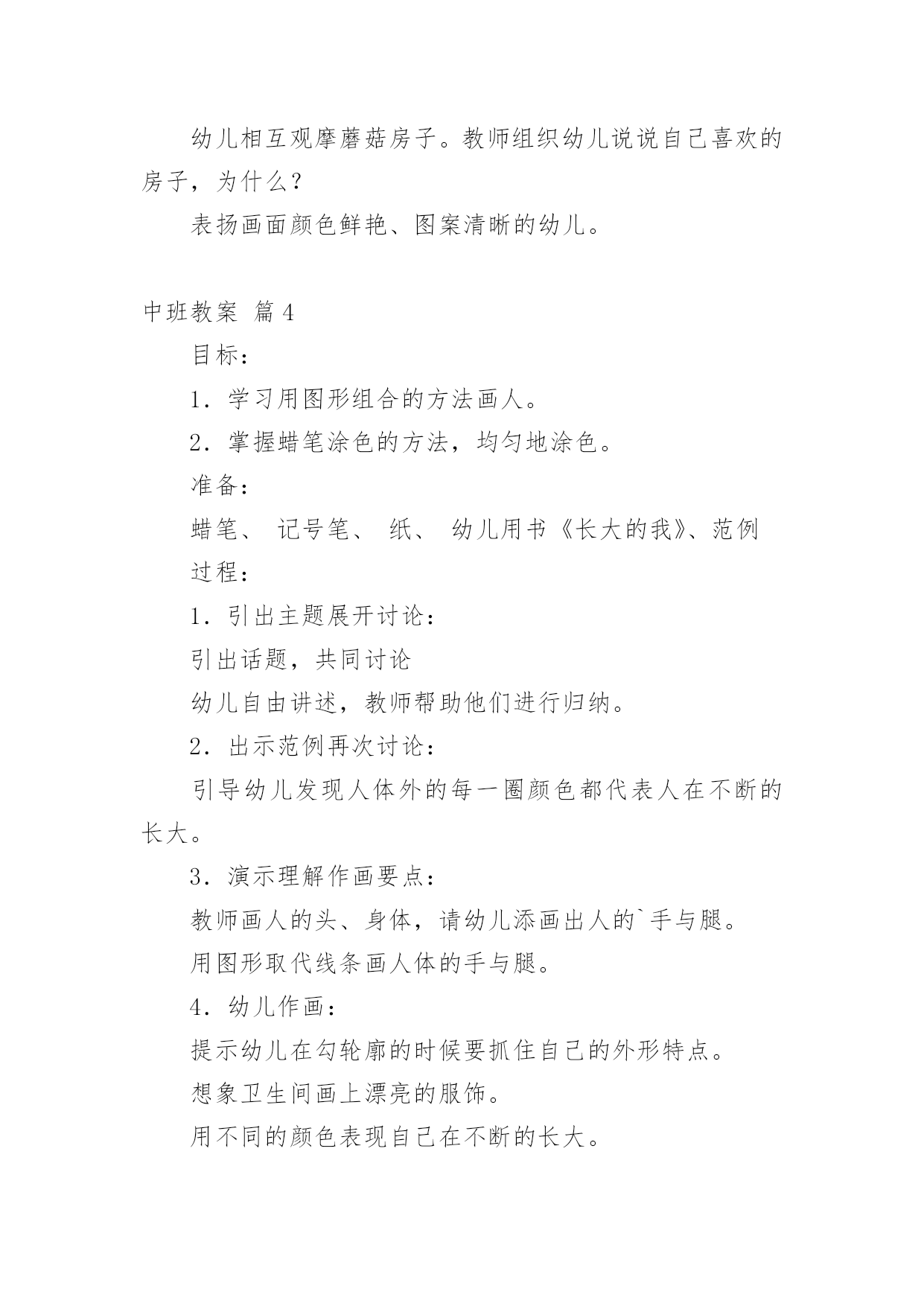 幼儿相互观摩蘑菇房子。教师组织幼儿说说自己喜欢的房子，为什么？

表扬画面颜色鲜艳、图案清晰的幼儿。

中班教案 篇4

目标：

1．学习用图形组合的方法画人。

2．掌握蜡笔涂色的方法，均匀地涂色。

准备：

蜡笔、 记号笔、 纸、 幼儿用书《长大的我》、范例

过程：

1．引出主题展开讨论：

引出话题，共同讨论

幼儿自由讲述，教师帮助他们进行归纳。

2．出示范例再次讨论：

引导幼儿发现人体外的每一圈颜色都代表人在不断的长大。

3．演示理解作画要点：

教师画人的头、身体，请幼儿添画出人的`手与腿。

用图形取代线条画人体的手与腿。

4．幼儿作画：

提示幼儿在勾轮廓的时候要抓住自己的外形特点。

想象卫生间画上漂亮的服饰。

用不同的颜色表现自己在不断的长大。